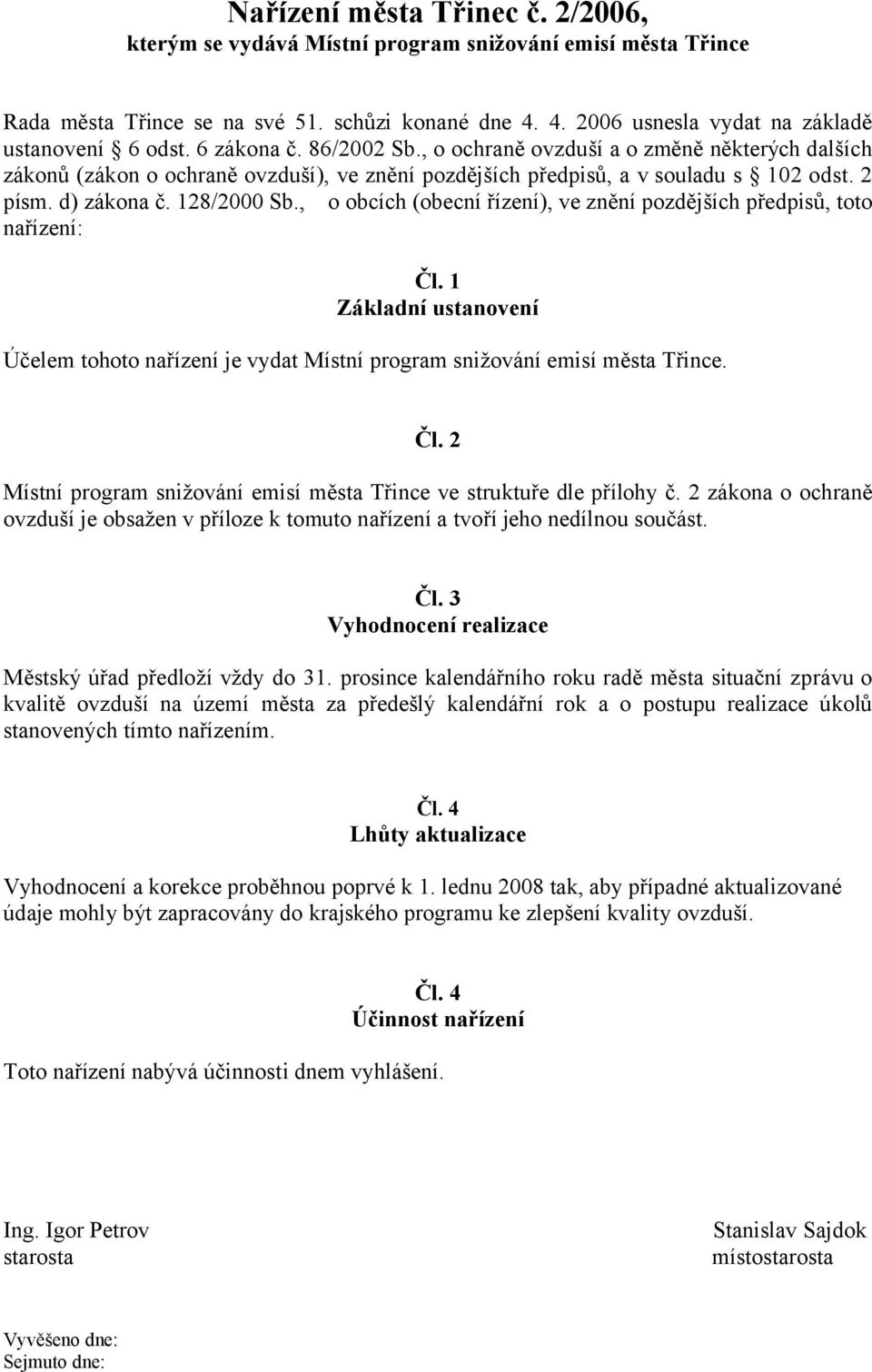 Nařízení města Třinec č. 2/2006,
kterým se vydává Místní program snižování emisí města Třince

Rada města Třince se na své 51. schůzi konané dne 4. 4. 2006 usnesla vydat na základě ustanovení § 6 odst. 6 zákona č. 86/2002 Sb., o ochraně ovzduší a o změně některých dalších zákonů (zákon o ochraně ovzduší), ve znění pozdějších předpisů, a v souladu s § 102 odst. 2 písm. d) zákona č. 128/2000 Sb., o obcích (obecní řízení), ve znění pozdějších předpisů, toto nařízení:

Čl. 1
Základní ustanovení

Účelem tohoto nařízení je vydat Místní program snižování emisí města Třince.

Čl. 2

Místní program snižování emisí města Třince ve struktuře dle přílohy č. 2 zákona o ochraně ovzduší je obsažen v příloze k tomuto nařízení a tvoří jeho nedílnou součást.

Čl. 3
Vyhodnocení realizace

Městský úřad předloží vždy do 31. prosince kalendářního roku radě města situační zprávu o kvalitě ovzduší na území města za předešlý kalendářní rok a o postupu realizace úkolů stanovených tímto nařízením.

Čl. 4
Lhůty aktualizace

Vyhodnocení a korekce proběhnou poprvé k 1. lednu 2008 tak, aby případné aktualizované údaje mohly být zapracovány do krajského programu ke zlepšení kvality ovzduší.

Čl. 4
Účinnost nařízení

Toto nařízení nabývá účinnosti dnem vyhlášení.

Ing. Igor Petrov
starosta

Stanislav Sajdok
místostarosta

Vyvěšeno dne:
Sejmuto dne: